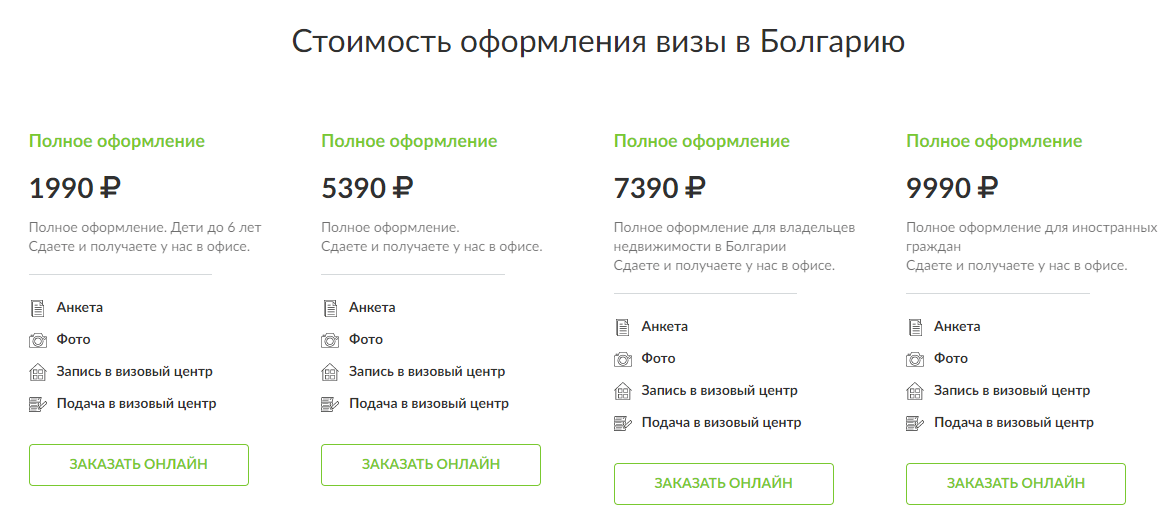 Стоимость оформления визы в Болгарию

Полное оформление

1990 ₽

Полное оформление. Дети до 6 лет
Сдаете и получаете у нас в офисе.

Анкета
Фото
Запись в визовый центр
Подача в визовый центр

ЗАКАЗАТЬ ОНЛАЙН

Полное оформление

5390 ₽

Полное оформление.
Сдаете и получаете у нас в офисе.

Анкета
Фото
Запись в визовый центр
Подача в визовый центр

ЗАКАЗАТЬ ОНЛАЙН

Полное оформление

7390 ₽

Полное оформление для владельцев недвижимости в Болгарии
Сдаете и получаете у нас в офисе.

Анкета
Фото
Запись в визовый центр
Подача в визовый центр

ЗАКАЗАТЬ ОНЛАЙН

Полное оформление

9990 ₽

Полное оформление для иностранных граждан
Сдаете и получаете у нас в офисе.

Анкета
Фото
Запись в визовый центр
Подача в визовый центр

ЗАКАЗАТЬ ОНЛАЙН